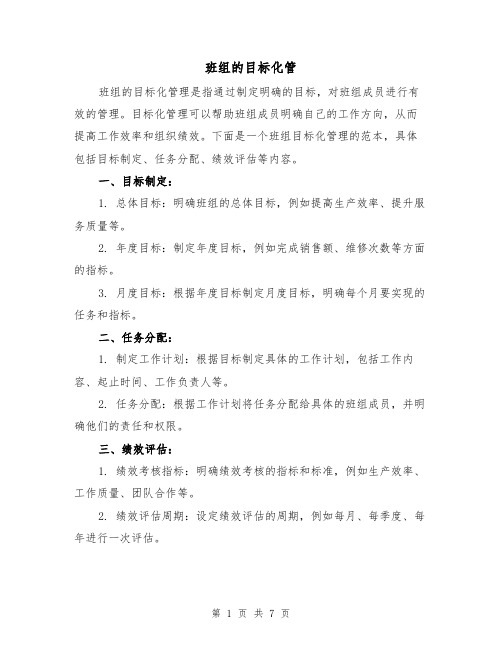 班组的目标化管

班组的目标化管理是指通过制定明确的目标，对班组成员进行有效的管理。目标化管理可以帮助班组成员明确自己的工作方向，从而提高工作效率和组织绩效。下面是一个班组目标化管理的范本，具体包括目标制定、任务分配、绩效评估等内容。

一、目标制定：

1. 总体目标：明确班组的总体目标，例如提高生产效率、提升服务质量等。

2. 年度目标：制定年度目标，例如完成销售额、维修次数等方面的指标。

3. 月度目标：根据年度目标制定月度目标，明确每个月要实现的任务和指标。

二、任务分配：

1. 制定工作计划：根据目标制定具体的工作计划，包括工作内容、起止时间、工作负责人等。

2. 任务分配：根据工作计划将任务分配给具体的班组成员，并明确他们的责任和权限。

三、绩效评估：

1. 绩效考核指标：明确绩效考核的指标和标准，例如生产效率、工作质量、团队合作等。

2. 绩效评估周期：设定绩效评估的周期，例如每月、每季度、每年进行一次评估。

第 1 页 共 7 页